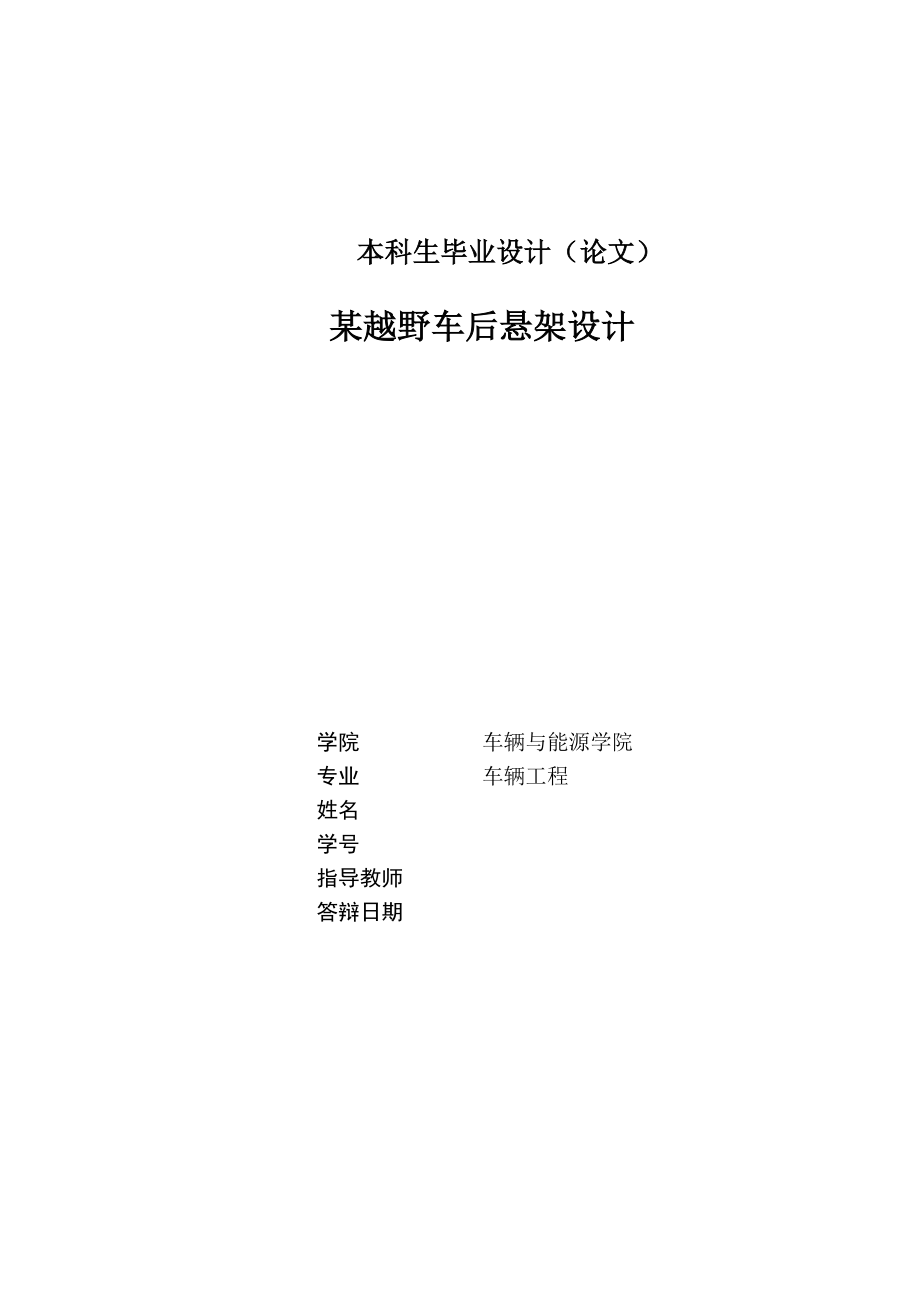 本科生毕业设计（论文）

某越野车后悬架设计

学院 车辆与能源学院
专业 车辆工程
姓名
学号
指导教师
答辩日期